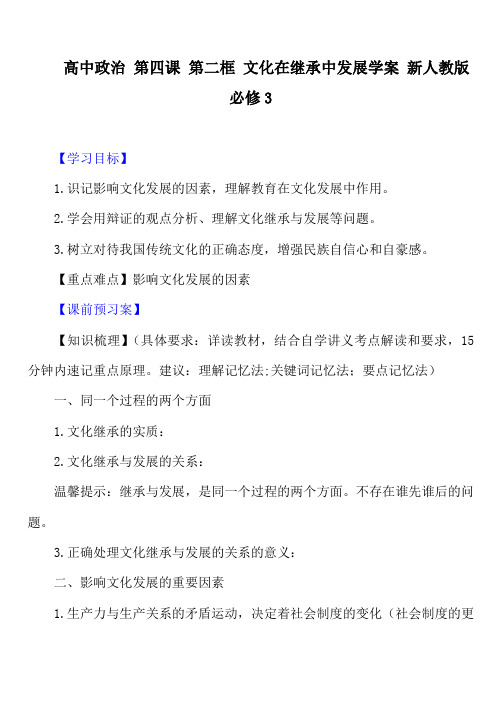 高中政治 第四课 第二框 文化在继承中发展学案 新人教版必修3

【学习目标】

1.识记影响文化发展的因素，理解教育在文化发展中作用。

2.学会用辩证的观点分析、理解文化继承与发展等问题。

3.树立对待我国传统文化的正确态度，增强民族自信心和自豪感。

【重点难点】影响文化发展的因素

【课前预习案】

【知识梳理】（具体要求：详读教材，结合自学讲义考点解读和要求，15分钟内速记重点原理。建议：理解记忆法;关键词记忆法；要点记忆法）

一、同一个过程的两个方面

1.文化继承的实质：

2.文化继承与发展的关系：

温馨提示：继承与发展，是同一个过程的两个方面。不存在谁先谁后的问题。

3.正确处理文化继承与发展的关系的意义：

二、影响文化发展的重要因素

1.生产力与生产关系的矛盾运动，决定着社会制度的变化（社会制度的更